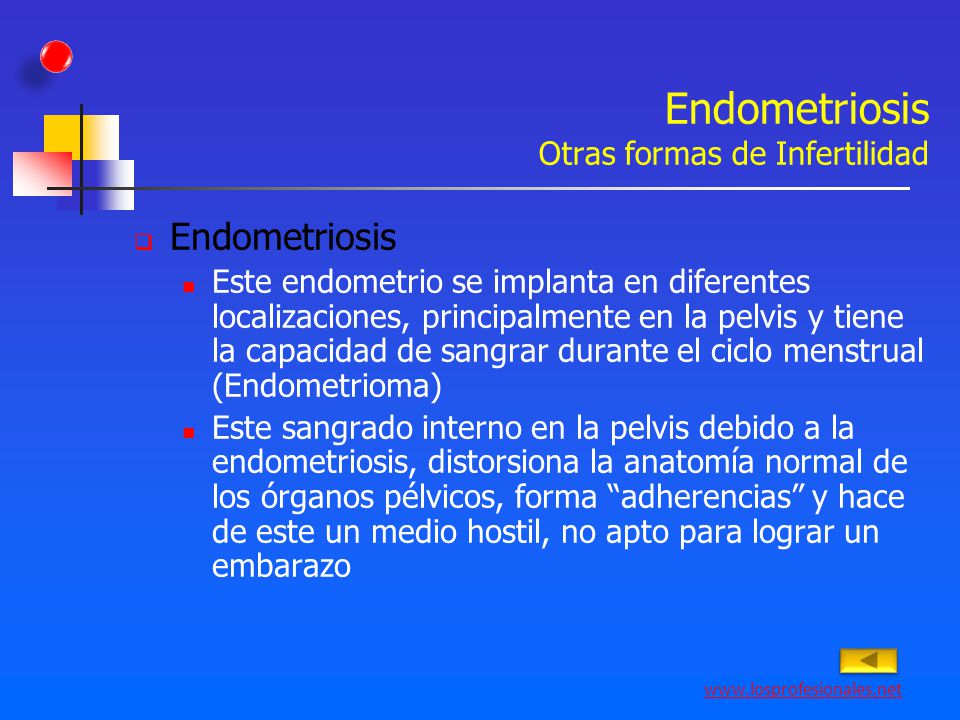 Endometriosis
Otras formas de Infertilidad

Endometriosis

Este endometrio se implanta en diferentes localizaciones, principalmente en la pelvis y tiene la capacidad de sangrar durante el ciclo menstrual (Endometrioma)

Este sangrado interno en la pelvis debido a la endometriosis, distorsiona la anatomía normal de los órganos pélvicos, forma “adherencias” y hace de este un medio hostil, no apto para lograr un embarazo

www.losprofesionales.net